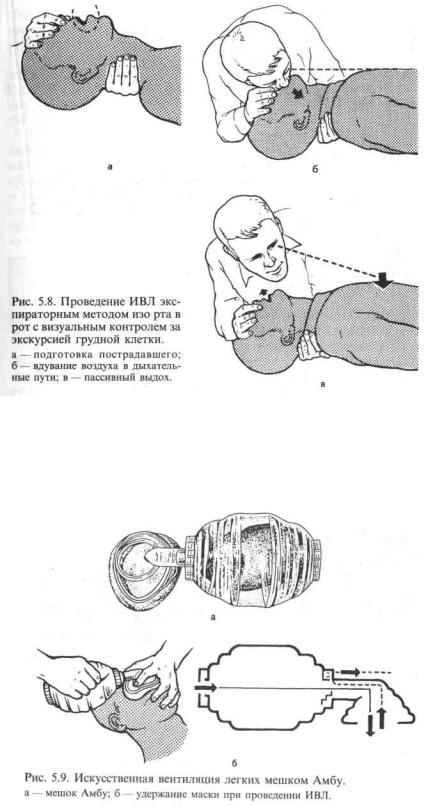 а

б

Рис. 5.8. Проведение ИВЛ экспираторным методом изо рта в рот с визуальным контролем за экскурсией грудной клетки.
а — подготовка пострадавшего; б — вдувание воздуха в дыхательные пути; в — пассивный выдох.

в

а

б

Рис. 5.9. Искусственная вентиляция легких мешком Амбу.
а — мешок Амбу; б — удержание маски при проведении ИВЛ.